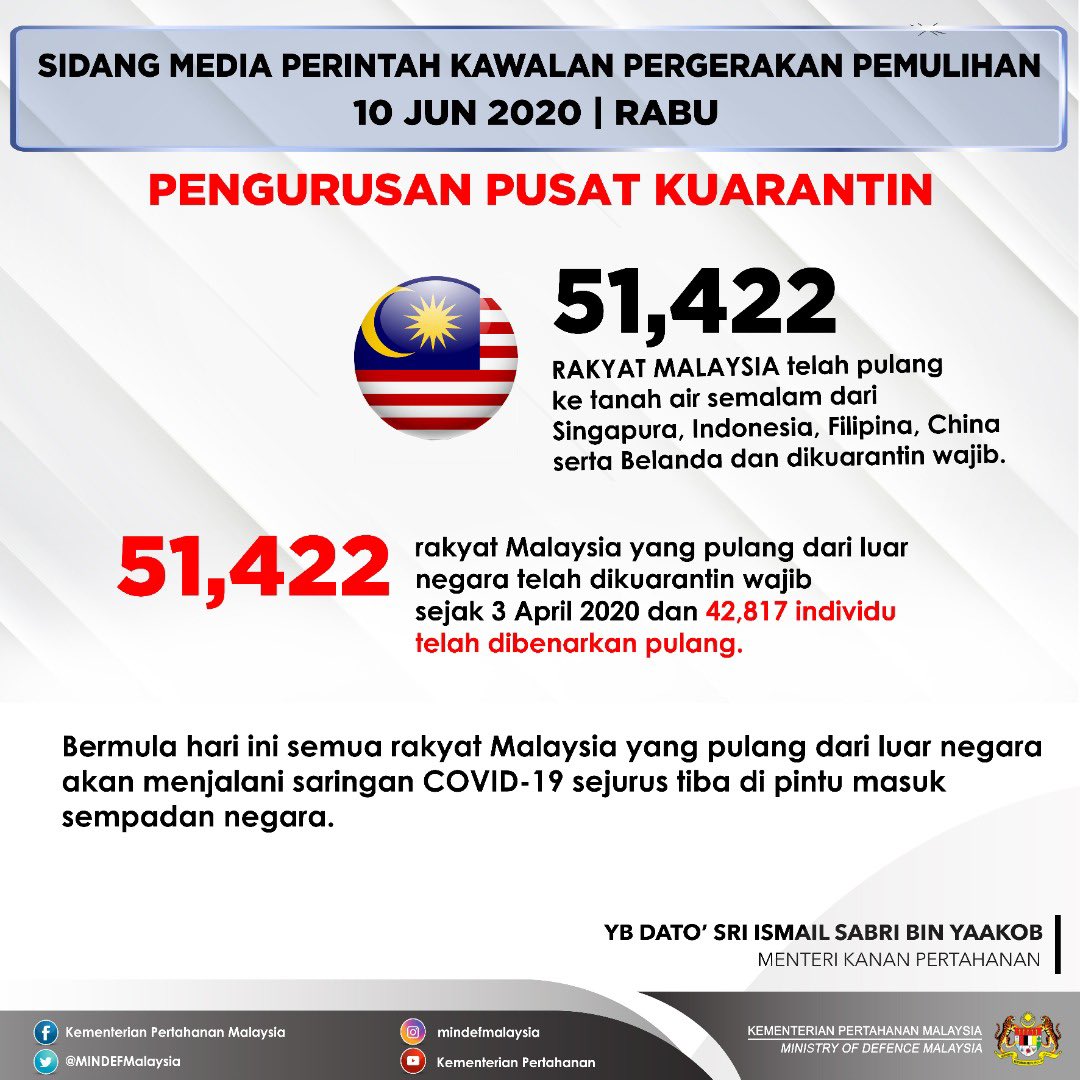 SIDANG MEDIA PERINTAH KAWALAN PERGERAKAN PEMULIHAN
10 JUN 2020 | RABU

PENGURUSAN PUSAT KUARANTIN

51,422

RAKYAT MALAYSIA telah pulang ke tanah air semalam dari Singapura, Indonesia, Filipina, China serta Belanda dan dikuarantin wajib.

51,422

rakyat Malaysia yang pulang dari luar negara telah dikuarantin wajib sejak 3 April 2020 dan 42,817 individu telah dibenarkan pulang.

Bermula hari ini semua rakyat Malaysia yang pulang dari luar negara akan menjalani saringan COVID-19 sejurus tiba di pintu masuk sempadan negara.

YB DATO' SRI ISMAIL SABRI BIN YAAKOB
MENTERI KANAN PERTAHANAN

Kementerian Pertahanan Malaysia
@MINDEFMalaysia
mindefmalaysia
Kementerian Pertahanan

KEMENTERIAN PERTAHANAN MALAYSIA
MINISTRY OF DEFENCE MALAYSIA